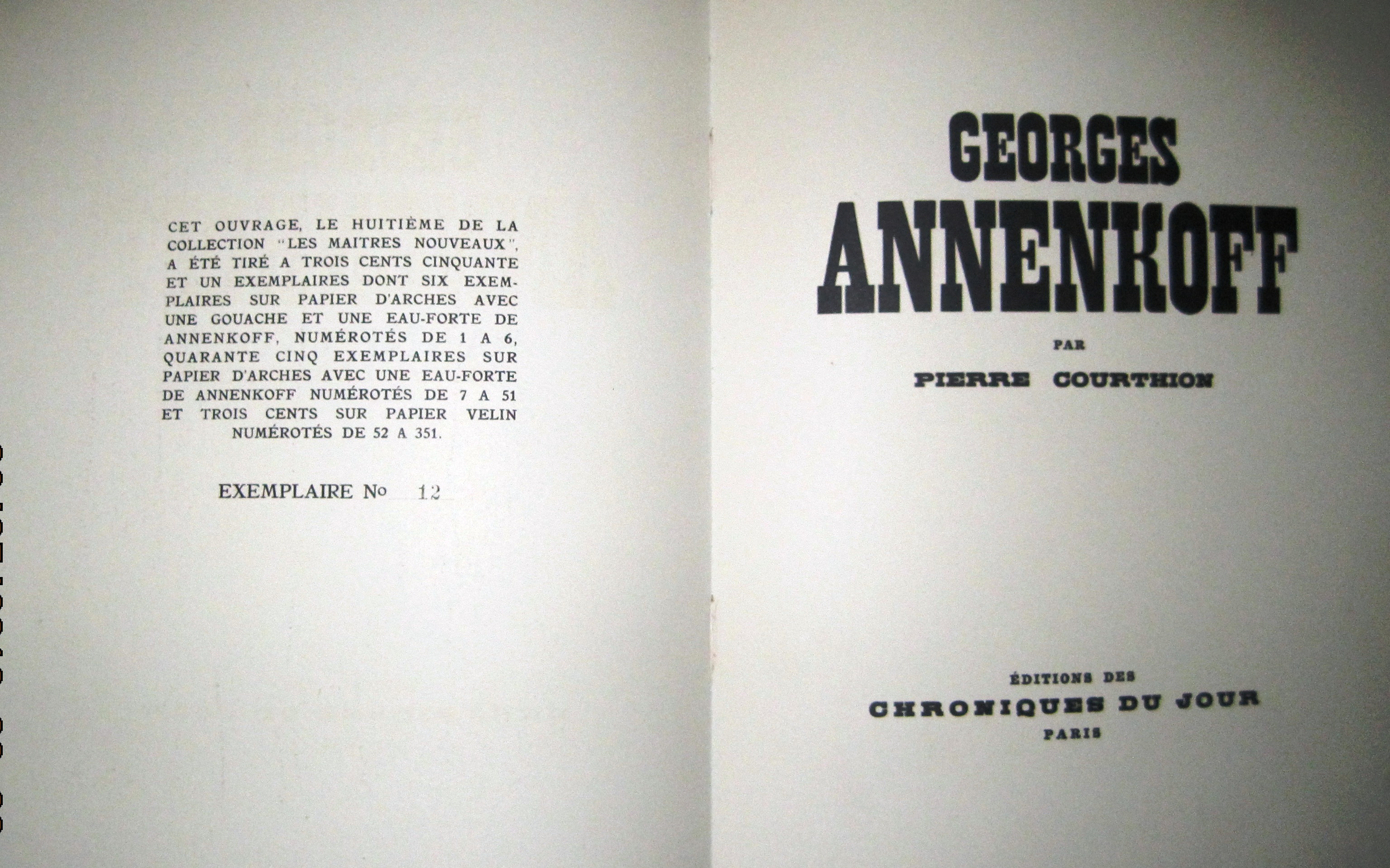 CET OUVRAGE, LE HUITIÈME DE LA COLLECTION "LES MAITRES NOUVEAUX", A ÉTÉ TIRÉ A TROIS CENTS CINQUANTE ET UN EXEMPLAIRES DONT SIX EXEMPLAIRES SUR PAPIER D'ARCHES AVEC UNE GOUACHE ET UNE EAU-FORTE DE ANNENKOFF, NUMÉROTÉS DE 1 A 6, QUARANTE CINQ EXEMPLAIRES SUR PAPIER D'ARCHES AVEC UNE EAU-FORTE DE ANNENKOFF NUMÉROTÉS DE 7 A 51 ET TROIS CENTS SUR PAPIER VELIN NUMÉROTÉS DE 52 A 351.

EXEMPLAIRE No 12

GEORGES
ANNENKOFF

PAR

PIERRE COURTHION

ÉDITIONS DES
CHRONIQUES DU JOUR
PARIS